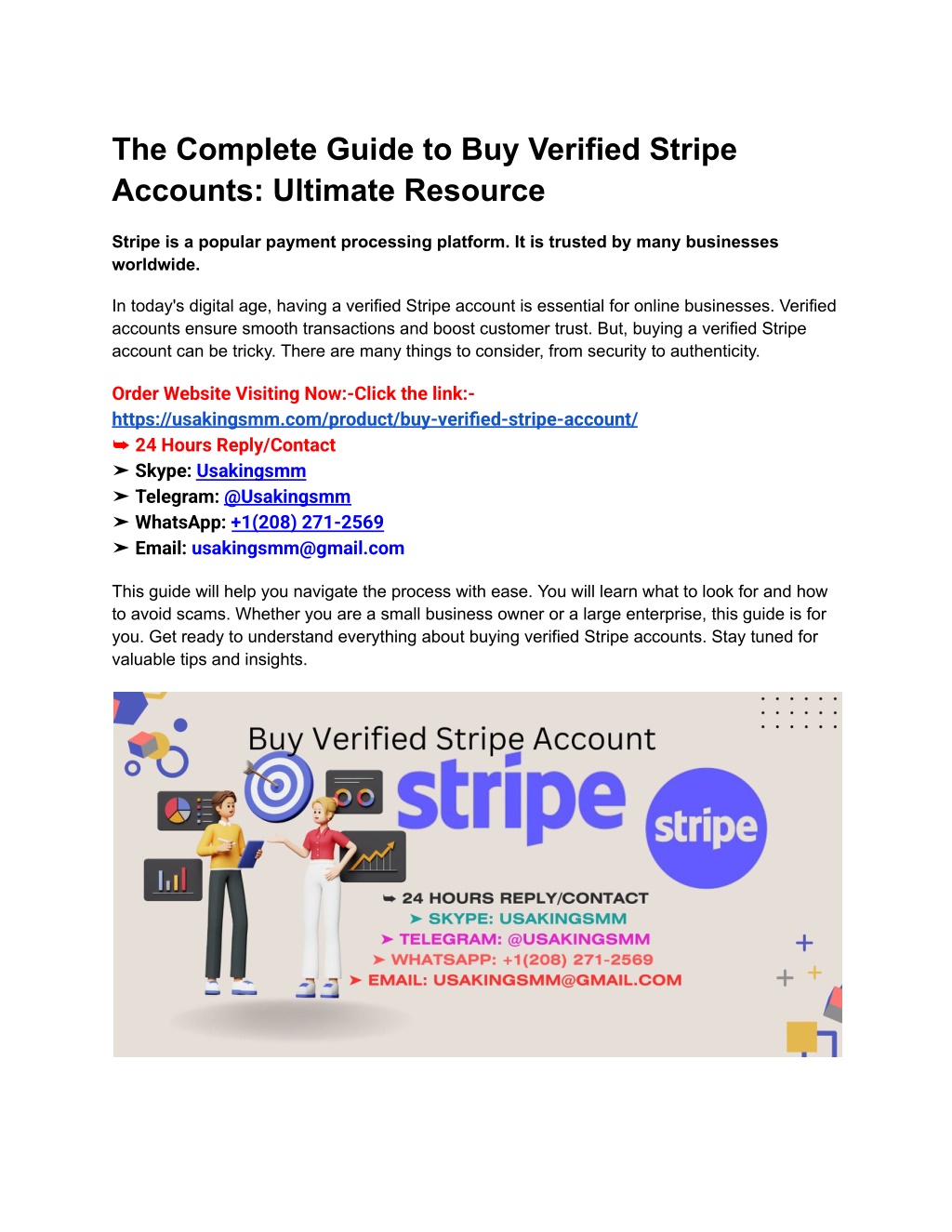 The Complete Guide to Buy Verified Stripe Accounts: Ultimate Resource

Stripe is a popular payment processing platform. It is trusted by many businesses worldwide.

In today's digital age, having a verified Stripe account is essential for online businesses. Verified accounts ensure smooth transactions and boost customer trust. But, buying a verified Stripe account can be tricky. There are many things to consider, from security to authenticity.

Order Website Visiting Now:-Click the link:-
https://usakingsmm.com/product/buy-verified-stripe-account/
➥ 24 Hours Reply/Contact
➤ Skype: Usakingsmm
➤ Telegram: @Usakingsmm
➤ WhatsApp: +1(208) 271-2569
➤ Email: usakingsmm@gmail.com

This guide will help you navigate the process with ease. You will learn what to look for and how to avoid scams. Whether you are a small business owner or a large enterprise, this guide is for you. Get ready to understand everything about buying verified Stripe accounts. Stay tuned for valuable tips and insights.

Buy Verified Stripe Account
stripe
stripe
➥ 24 HOURS REPLY/CONTACT
➤ SKYPE: USAKINGSMM
➤ TELEGRAM: @USAKINGSMM
➤ WHATSAPP: +1(208) 271-2569
➤ EMAIL: USAKINGSMM@GMAIL.COM